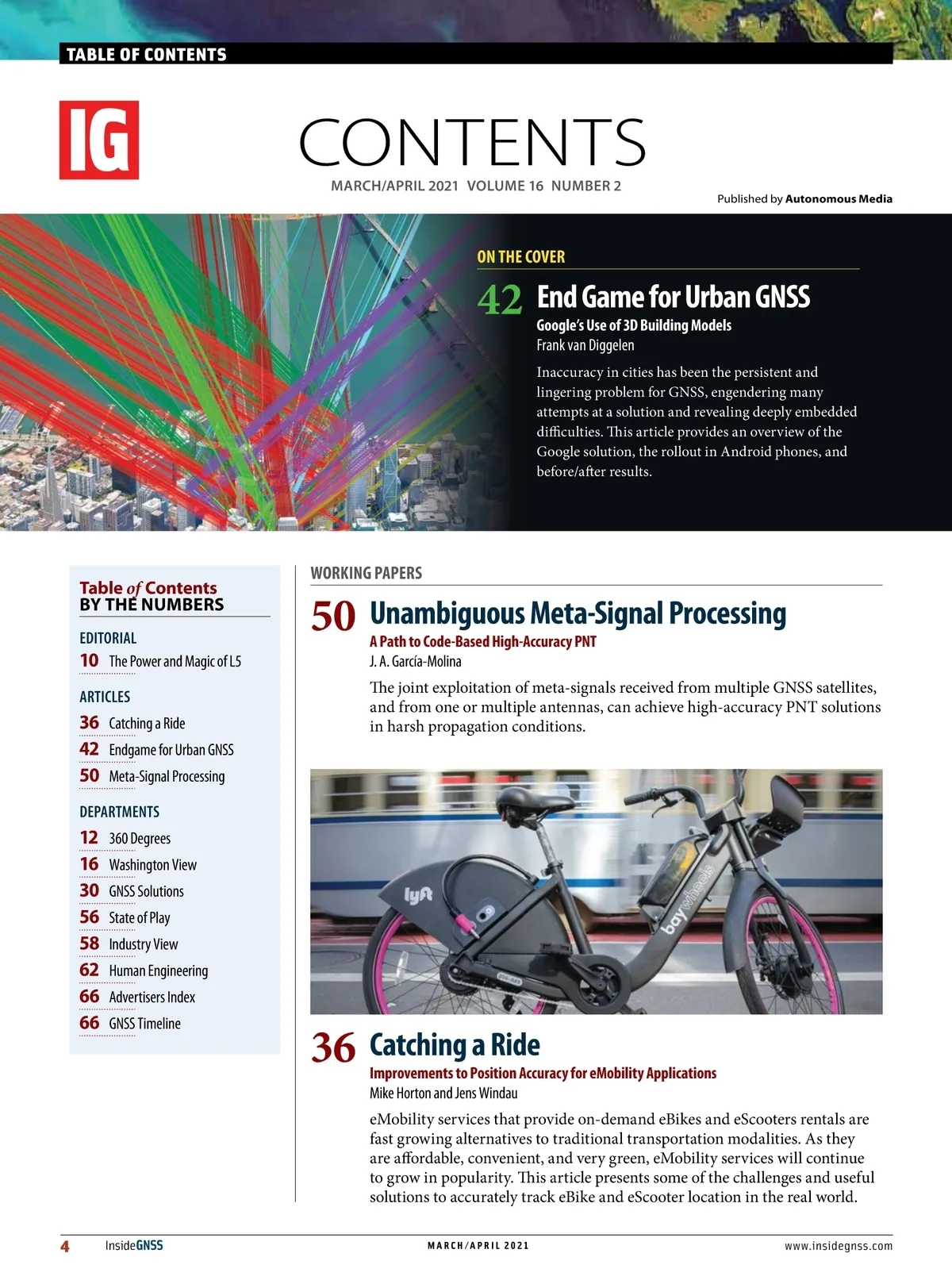 TABLE OF CONTENTS

IG

CONTENTS

MARCH/APRIL 2021 VOLUME 16 NUMBER 2

Published by Autonomous Media

ON THE COVER

42 End Game for Urban GNSS
Google's Use of 3D Building Models
Frank van Diggelen

Inaccuracy in cities has been the persistent and lingering problem for GNSS, engendering many attempts at a solution and revealing deeply embedded difficulties. This article provides an overview of the Google solution, the rollout in Android phones, and before/after results.

Table of Contents BY THE NUMBERS

EDITORIAL
10 The Power and Magic of L5

ARTICLES
36 Catching a Ride
42 Endgame for Urban GNSS
50 Meta-Signal Processing

DEPARTMENTS
12 360 Degrees
16 Washington View
30 GNSS Solutions
56 State of Play
58 Industry View
62 Human Engineering
66 Advertisers Index
66 GNSS Timeline

WORKING PAPERS

50 Unambiguous Meta-Signal Processing
A Path to Code-Based High-Accuracy PNT
J. A. García-Molina

The joint exploitation of meta-signals received from multiple GNSS satellites, and from one or multiple antennas, can achieve high-accuracy PNT solutions in harsh propagation conditions.

lyft
baywheels

36 Catching a Ride
Improvements to Position Accuracy for eMobility Applications
Mike Horton and Jens Windau

eMobility services that provide on-demand eBikes and eScooters rentals are fast growing alternatives to traditional transportation modalities. As they are affordable, convenient, and very green, eMobility services will continue to grow in popularity. This article presents some of the challenges and useful solutions to accurately track eBike and eScooter location in the real world.

4 InsideGNSS MARCH/APRIL 2021 www.insidegnss.com